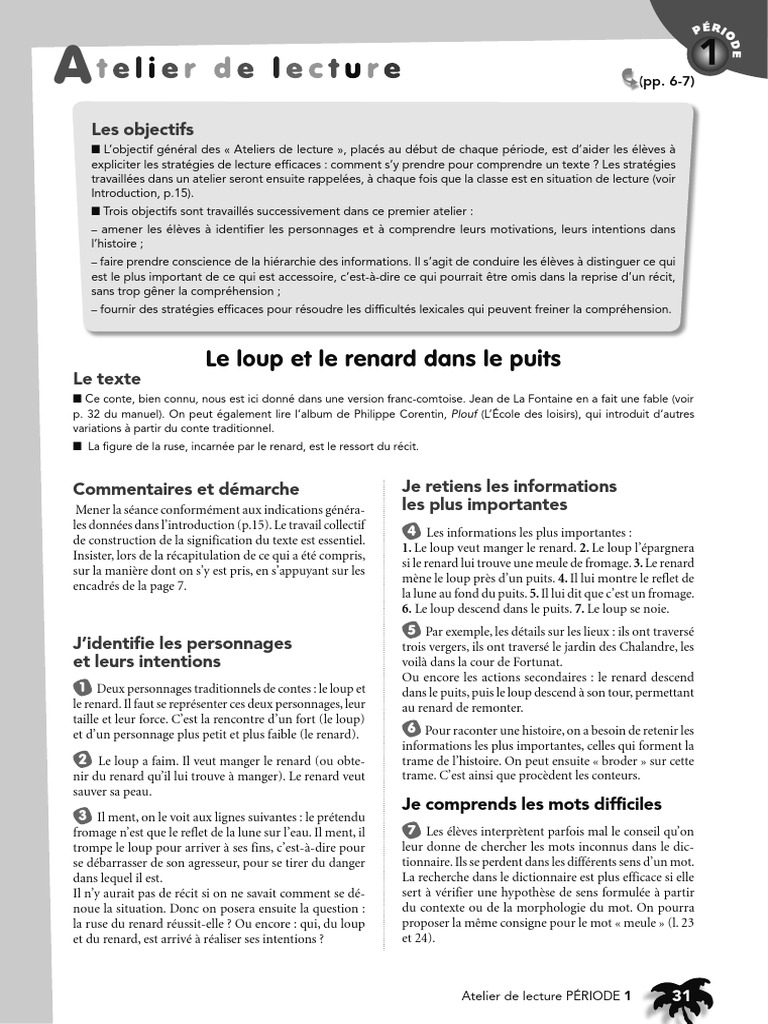 PÉRIODE
1

Atelier de lecture

(pp. 6-7)

Les objectifs
■ L'objectif général des « Ateliers de lecture », placés au début de chaque période, est d'aider les élèves à expliciter les stratégies de lecture efficaces : comment s'y prendre pour comprendre un texte ? Les stratégies travaillées dans un atelier seront ensuite rappelées, à chaque fois que la classe est en situation de lecture (voir Introduction, p.15).
■ Trois objectifs sont travaillés successivement dans ce premier atelier :
– amener les élèves à identifier les personnages et à comprendre leurs motivations, leurs intentions dans l'histoire ;
– faire prendre conscience de la hiérarchie des informations. Il s'agit de conduire les élèves à distinguer ce qui est le plus important de ce qui est accessoire, c'est-à-dire ce qui pourrait être omis dans la reprise d'un récit, sans trop gêner la compréhension ;
– fournir des stratégies efficaces pour résoudre les difficultés lexicales qui peuvent freiner la compréhension.

Le loup et le renard dans le puits

Le texte
■ Ce conte, bien connu, nous est ici donné dans une version franc-comtoise. Jean de La Fontaine en a fait une fable (voir p. 32 du manuel). On peut également lire l'album de Philippe Corentin, Plouf (L'École des loisirs), qui introduit d'autres variations à partir du conte traditionnel.
■ La figure de la ruse, incarnée par le renard, est le ressort du récit.

Commentaires et démarche
Mener la séance conformément aux indications générales données dans l'introduction (p.15). Le travail collectif de construction de la signification du texte est essentiel. Insister, lors de la récapitulation de ce qui a été compris, sur la manière dont on s'y est pris, en s'appuyant sur les encadrés de la page 7.

J'identifie les personnages et leurs intentions

1 Deux personnages traditionnels de contes : le loup et le renard. Il faut se représenter ces deux personnages, leur taille et leur force. C'est la rencontre d'un fort (le loup) et d'un personnage plus petit et plus faible (le renard).

2 Le loup a faim. Il veut manger le renard (ou obtenir du renard qu'il lui trouve à manger). Le renard veut sauver sa peau.

3 Il ment, on le voit aux lignes suivantes : le prétendu fromage n'est que le reflet de la lune sur l'eau. Il ment, il trompe le loup pour arriver à ses fins, c'est-à-dire pour se débarrasser de son agresseur, pour se tirer du danger dans lequel il est.
Il n'y aurait pas de récit si on ne savait comment se dénoue la situation. Donc on posera ensuite la question : la ruse du renard réussit-elle ? Ou encore : qui, du loup et du renard, est arrivé à réaliser ses intentions ?

Je retiens les informations les plus importantes

4 Les informations les plus importantes :
1. Le loup veut manger le renard. 2. Le loup l'épargnera si le renard lui trouve une meule de fromage. 3. Le renard mène le loup près d'un puits. 4. Il lui montre le reflet de la lune au fond du puits. 5. Il lui dit que c'est un fromage. 6. Le loup descend dans le puits. 7. Le loup se noie.

5 Par exemple, les détails sur les lieux : ils ont traversé trois vergers, ils ont traversé le jardin des Chalandre, les voilà dans la cour de Fortunat.
Ou encore les actions secondaires : le renard descend dans le puits, puis le loup descend à son tour, permettant au renard de remonter.

6 Pour raconter une histoire, on a besoin de retenir les informations les plus importantes, celles qui forment la trame de l'histoire. On peut ensuite « broder » sur cette trame. C'est ainsi que procèdent les conteurs.

Je comprends les mots difficiles

7 Les élèves interprètent parfois mal le conseil qu'on leur donne de chercher les mots inconnus dans le dictionnaire. Ils se perdent dans les différents sens d'un mot. La recherche dans le dictionnaire est plus efficace si elle sert à vérifier une hypothèse de sens formulée à partir du contexte ou de la morphologie du mot. On pourra proposer la même consigne pour le mot « meule » (l. 23 et 24).

Atelier de lecture PÉRIODE 1 31